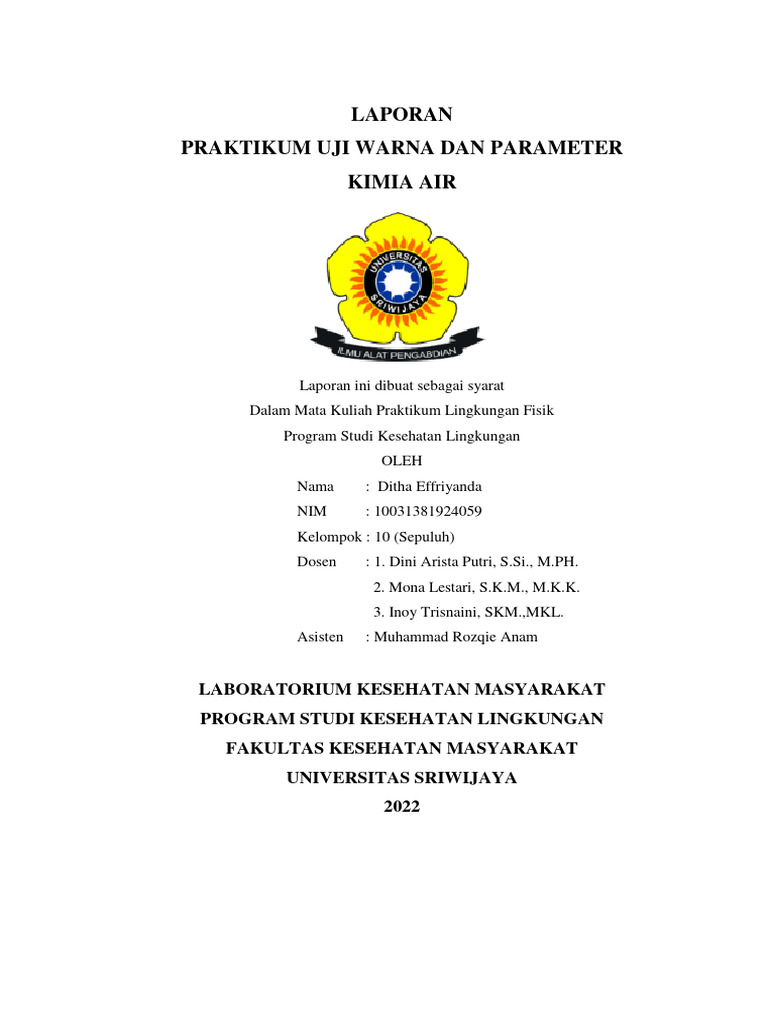 LAPORAN
PRAKTIKUM UJI WARNA DAN PARAMETER
KIMIA AIR

UNIVERSITAS SRIWIJAYA

ILMU ALAT PENGABDIAN

Laporan ini dibuat sebagai syarat
Dalam Mata Kuliah Praktikum Lingkungan Fisik
Program Studi Kesehatan Lingkungan
OLEH

Nama : Ditha Effriyanda
NIM : 10031381924059
Kelompok : 10 (Sepuluh)
Dosen : 1. Dini Arista Putri, S.Si., M.PH.
2. Mona Lestari, S.K.M., M.K.K.
3. Inoy Trisnaini, SKM.,MKL.
Asisten : Muhammad Rozqie Anam

LABORATORIUM KESEHATAN MASYARAKAT
PROGRAM STUDI KESEHATAN LINGKUNGAN
FAKULTAS KESEHATAN MASYARAKAT
UNIVERSITAS SRIWIJAYA
2022